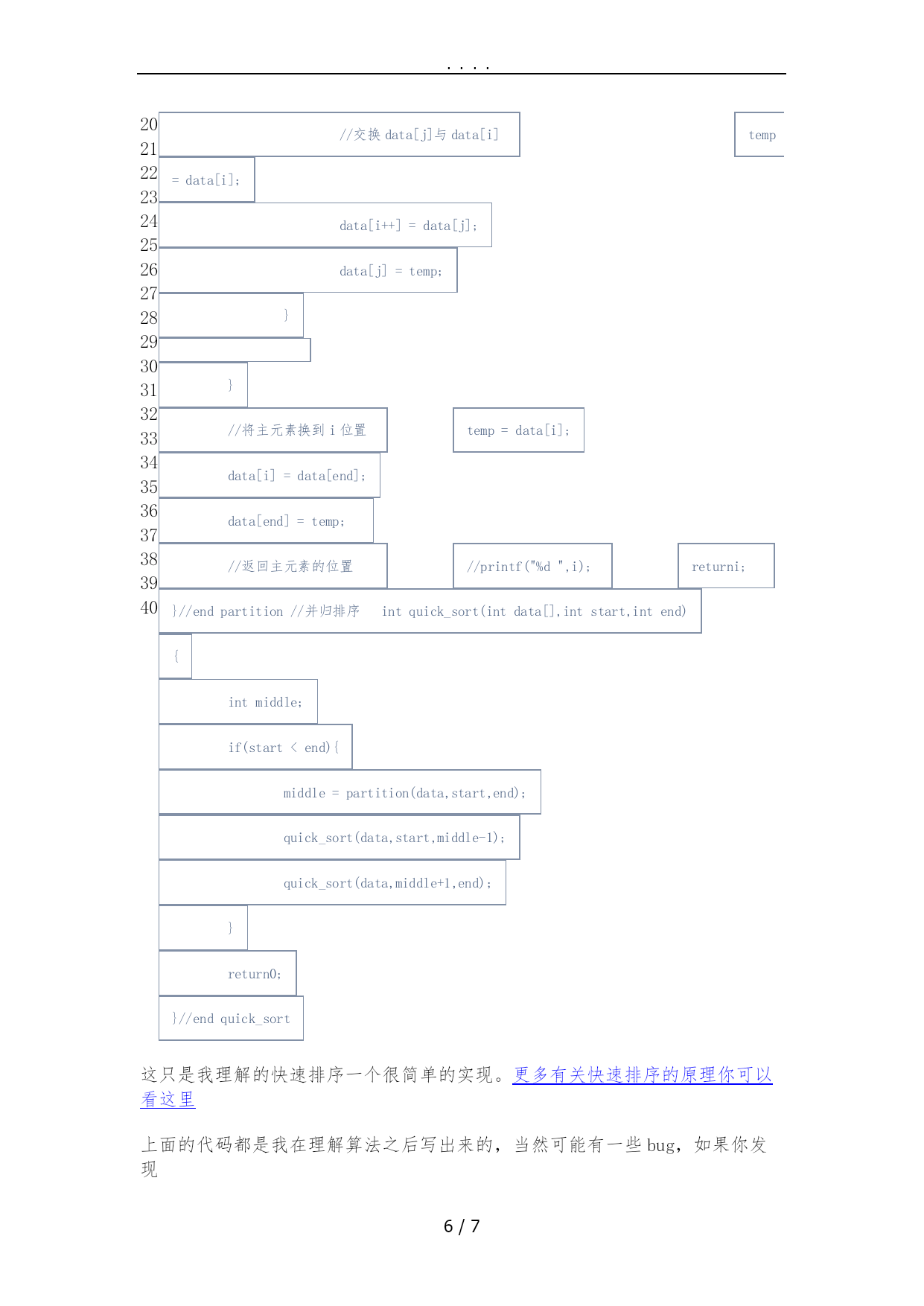 . . . .

20
21
22
23
24
25
26
27
28
29
30
31
32
33
34
35
36
37
38
39
40

//交换 data[j]与 data[i]

temp

= data[i];

data[i++] = data[j];

data[j] = temp;

}

}

//将主元素换到 i 位置

temp = data[i];

data[i] = data[end];

data[end] = temp;

//返回主元素的位置

//printf("%d ",i);

returni;

}//end partition //并归排序 int quick_sort(int data[],int start,int end)

{

int middle;

if(start < end){

middle = partition(data,start,end);

quick_sort(data,start,middle-1);

quick_sort(data,middle+1,end);

}

return0;

}//end quick_sort

这只是我理解的快速排序一个很简单的实现。更多有关快速排序的原理你可以看这里

上面的代码都是我在理解算法之后写出来的，当然可能有一些 bug，如果你发现

6 / 7